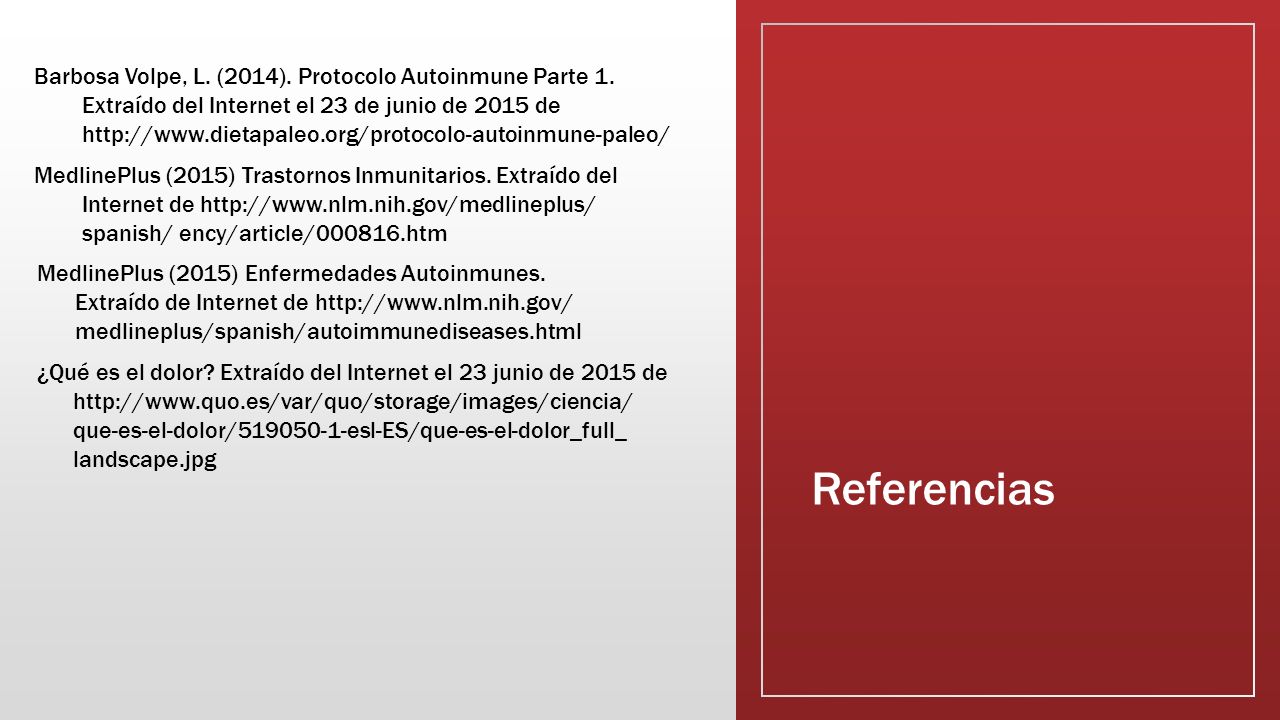 Barbosa Volpe, L. (2014). Protocolo Autoinmune Parte 1. Extraído del Internet el 23 de junio de 2015 de http://www.dietapaleo.org/protocolo-autoinmune-paleo/

MedlinePlus (2015) Trastornos Inmunitarios. Extraído del Internet de http://www.nlm.nih.gov/medlineplus/ spanish/ ency/article/000816.htm

MedlinePlus (2015) Enfermedades Autoinmunes. Extraído de Internet de http://www.nlm.nih.gov/ medlineplus/spanish/autoimmunediseases.html

¿Qué es el dolor? Extraído del Internet el 23 junio de 2015 de http://www.quo.es/var/quo/storage/images/ciencia/ que-es-el-dolor/519050-1-esl-ES/que-es-el-dolor_full_ landscape.jpg

Referencias